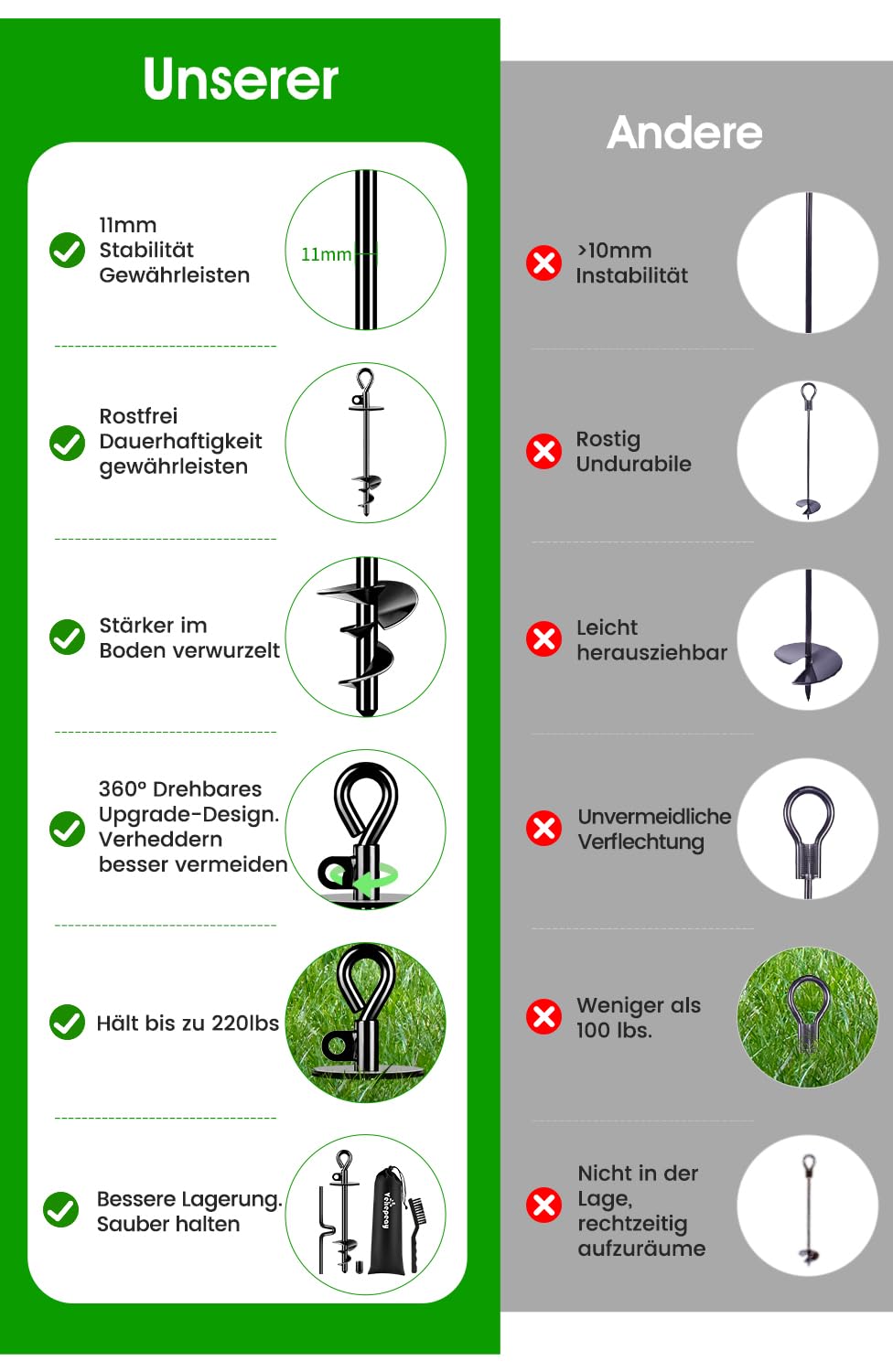 Unserer

11mm Stabilität Gewährleisten

11mm

Rostfrei Dauerhaftigkeit gewährleisten

Stärker im Boden verwurzelt

360° Drehbares Upgrade-Design. Verheddern besser vermeiden

Hält bis zu 220lbs

Bessere Lagerung. Sauber halten

Andere

>10mm Instabilität

Rostig Undurabile

Leicht herausziehbar

Unvermeidliche Verflechtung

Weniger als 100 lbs.

Nicht in der Lage, rechtzeitig aufzuräume